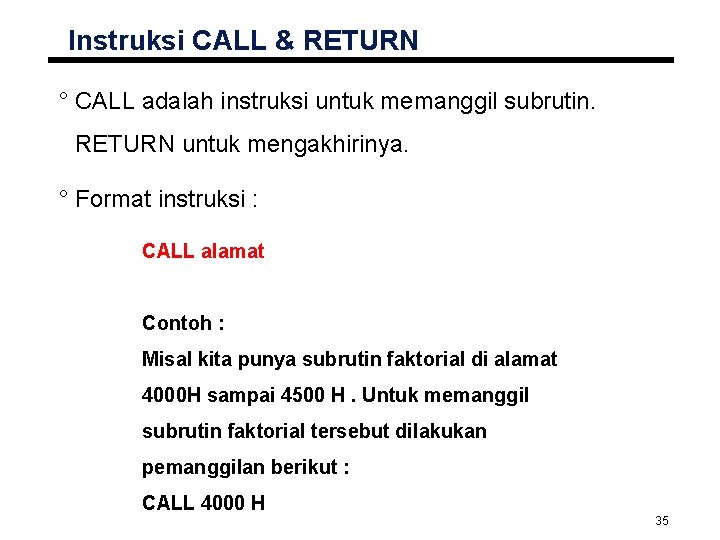 Instruksi CALL & RETURN

° CALL adalah instruksi untuk memanggil subrutin. RETURN untuk mengakhirinya.

° Format instruksi :

CALL alamat

Contoh :
Misal kita punya subrutin faktorial di alamat 4000H sampai 4500 H . Untuk memanggil subrutin faktorial tersebut dilakukan pemanggilan berikut :
CALL 4000 H

35